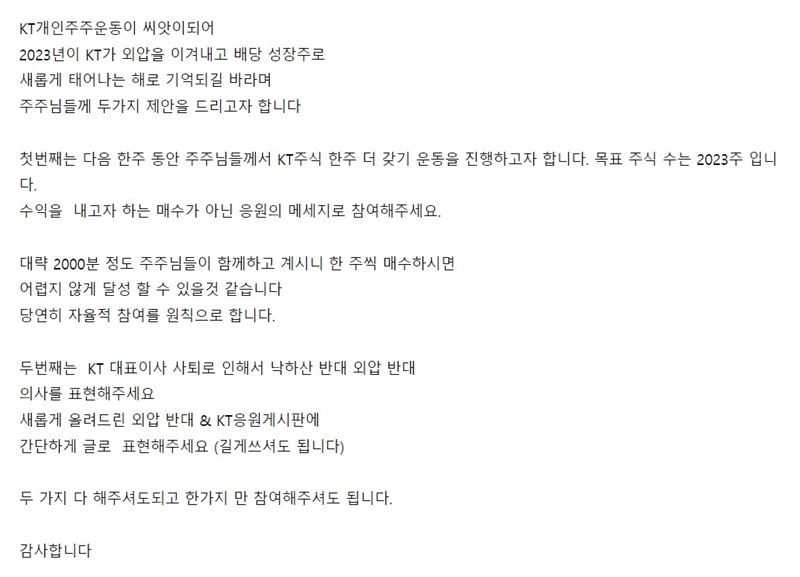 KT개인주주운동이 씨앗이되어
2023년이 KT가 외압을 이겨내고 배당 성장주로
새롭게 태어나는 해로 기억되길 바라며
주주님들께 두가지 제안을 드리고자 합니다

첫번째는 다음 한주 동안 주주님들께서 KT주식 한주 더 갖기 운동을 진행하고자 합니다. 목표 주식 수는 2023주 입니다.
수익을 내고자 하는 매수가 아닌 응원의 메세지로 참여해주세요.

대략 2000분 정도 주주님들이 함께하고 계시니 한 주씩 매수하시면
어렵지 않게 달성 할 수 있을것 같습니다
당연히 자율적 참여를 원칙으로 합니다.

두번째는 KT 대표이사 사퇴로 인해서 낙하산 반대 외압 반대
의사를 표현해주세요
새롭게 올려드린 외압 반대 & KT응원게시판에
간단하게 글로 표현해주세요 (길게쓰셔도 됩니다)

두 가지 다 해주셔도되고 한가지 만 참여해주셔도 됩니다.

감사합니다